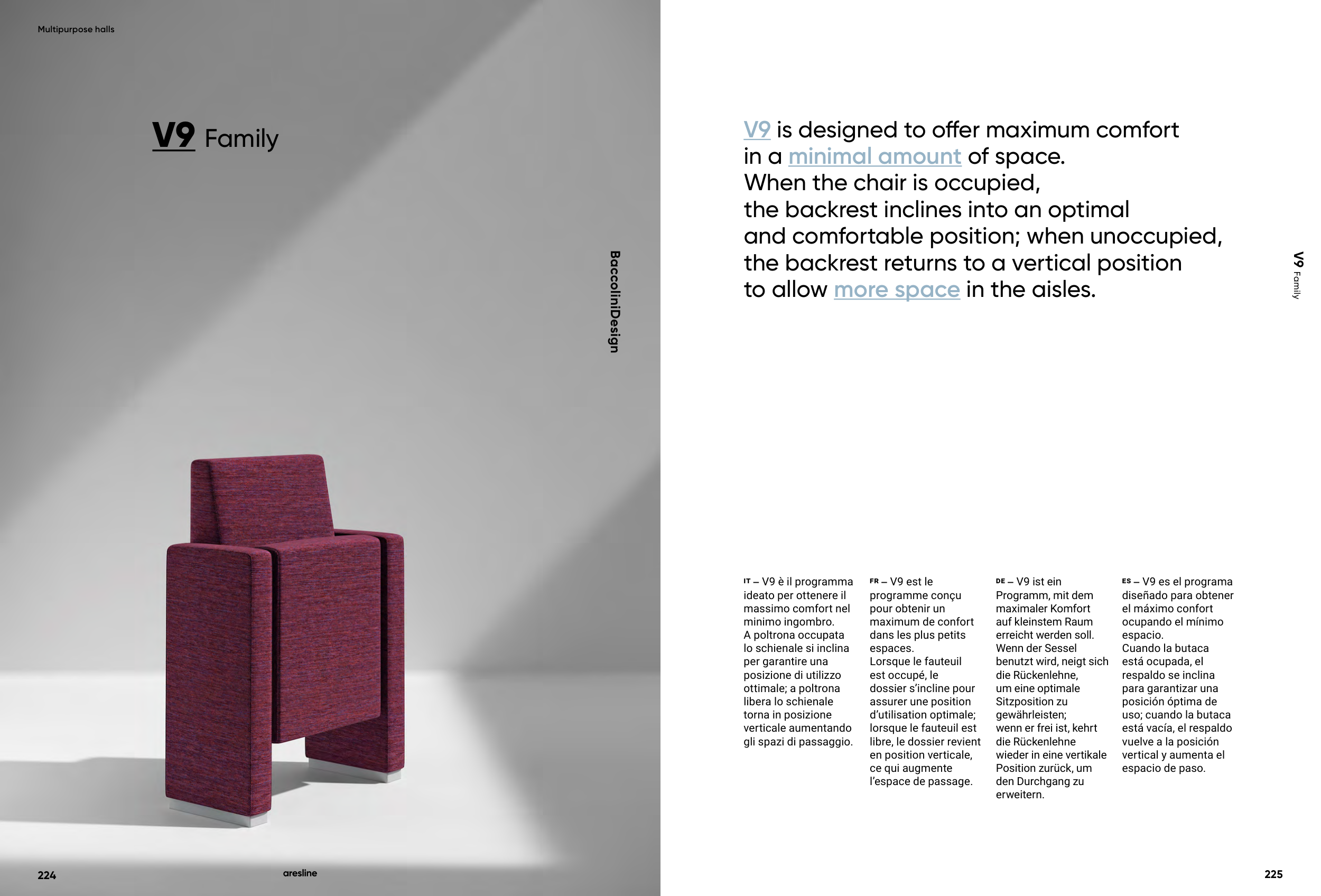 Multipurpose halls

V9 Family

BaccoliniDesign

224

aresline

V9 is designed to offer maximum comfort in a minimal amount of space. When the chair is occupied, the backrest inclines into an optimal and comfortable position; when unoccupied, the backrest returns to a vertical position to allow more space in the aisles.

V9 Family

IT – V9 è il programma ideato per ottenere il massimo comfort nel minimo ingombro. A poltrona occupata lo schienale si inclina per garantire una posizione di utilizzo ottimale; a poltrona libera lo schienale torna in posizione verticale aumentando gli spazi di passaggio.

FR – V9 est le programme conçu pour obtenir un maximum de confort dans les plus petits espaces. Lorsque le fauteuil est occupé, le dossier s'incline pour assurer une position d'utilisation optimale; lorsque le fauteuil est libre, le dossier revient en position verticale, ce qui augmente l'espace de passage.

DE – V9 ist ein Programm, mit dem maximaler Komfort auf kleinstem Raum erreicht werden soll. Wenn der Sessel benutzt wird, neigt sich die Rückenlehne, um eine optimale Sitzposition zu gewährleisten; wenn er frei ist, kehrt die Rückenlehne wieder in eine vertikale Position zurück, um den Durchgang zu erweitern.

ES – V9 es el programa diseñado para obtener el máximo confort ocupando el mínimo espacio. Cuando la butaca está ocupada, el respaldo se inclina para garantizar una posición óptima de uso; cuando la butaca está vacía, el respaldo vuelve a la posición vertical y aumenta el espacio de paso.

225